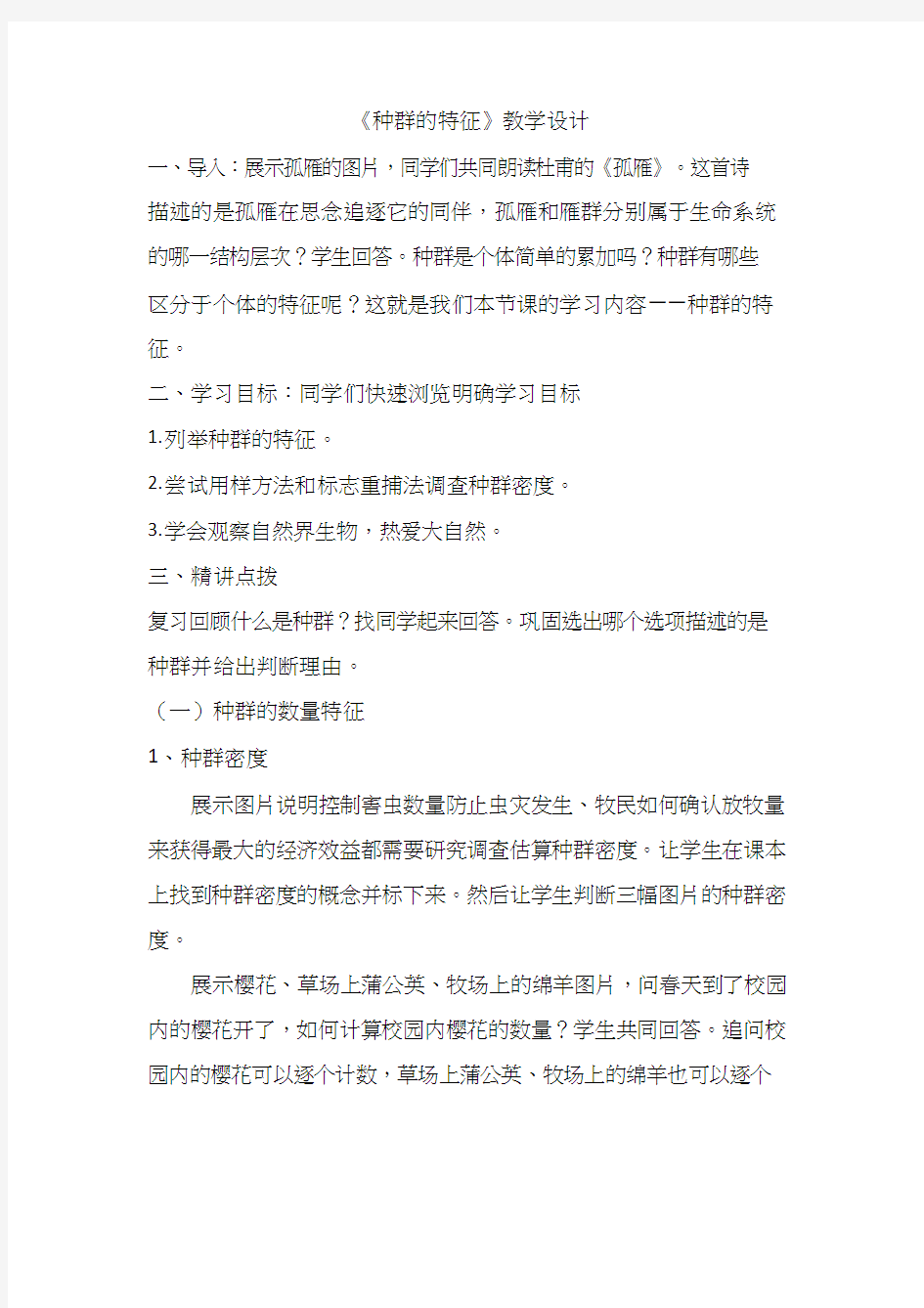 《种群的特征》教学设计

一、导入：展示孤雁的图片，同学们共同朗读杜甫的《孤雁》。这首诗描述的是孤雁在思念追逐它的同伴，孤雁和雁群分别属于生命系统的哪一结构层次？学生回答。种群是个体简单的累加吗？种群有哪些区分于个体的特征呢？这就是我们本节课的学习内容——种群的特征。

二、学习目标：同学们快速浏览明确学习目标

1.列举种群的特征。

2.尝试用样方法和标志重捕法调查种群密度。

3.学会观察自然界生物，热爱大自然。

三、精讲点拨

复习回顾什么是种群？找同学起来回答。巩固选出哪个选项描述的是种群并给出判断理由。

（一）种群的数量特征

1、种群密度

展示图片说明控制害虫数量防止虫灾发生、牧民如何确认放牧量来获得最大的经济效益都需要研究调查估算种群密度。让学生在课本上找到种群密度的概念并标下来。然后让学生判断三幅图片的种群密度。

展示樱花、草场上蒲公英、牧场上的绵羊图片，问春天到了校园内的樱花开了，如何计算校园内樱花的数量？学生共同回答。追问校园内的樱花可以逐个计数，草场上蒲公英、牧场上的绵羊也可以逐个